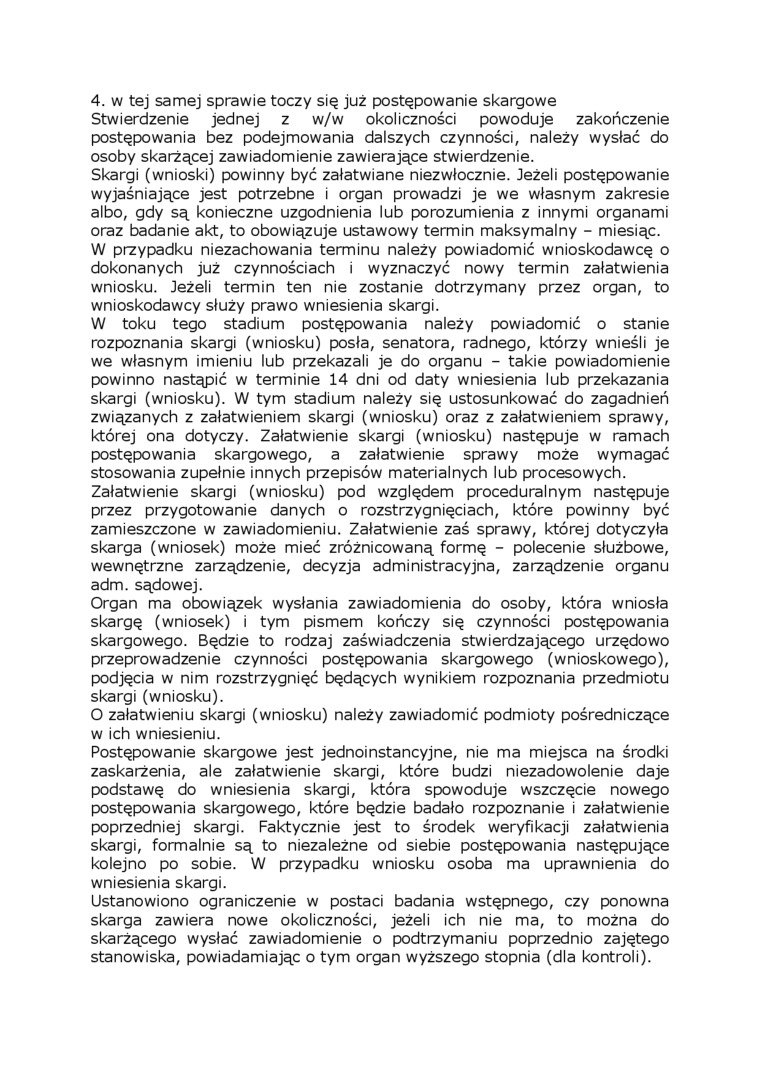 4. w tej samej sprawie toczy się już postępowanie skargowe
Stwierdzenie jednej z w/w okoliczności powoduje zakończenie postępowania bez podejmowania dalszych czynności, należy wysłać do osoby skarżącej zawiadomienie zawierające stwierdzenie.
Skargi (wnioski) powinny być załatwiane niezwłocznie. Jeżeli postępowanie wyjaśniające jest potrzebne i organ prowadzi je we własnym zakresie albo, gdy są konieczne uzgodnienia lub porozumienia z innymi organami oraz badanie akt, to obowiązuje ustawowy termin maksymalny – miesiąc.
W przypadku niezachowania terminu należy powiadomić wnioskodawcę o dokonanych już czynnościach i wyznaczyć nowy termin załatwienia wniosku. Jeżeli termin ten nie zostanie dotrzymany przez organ, to wnioskodawcy służy prawo wniesienia skargi.
W toku tego stadium postępowania należy powiadomić o stanie rozpoznania skargi (wniosku) posła, senatora, radnego, którzy wnieśli je we własnym imieniu lub przekazali je do organu – takie powiadomienie powinno nastąpić w terminie 14 dni od daty wniesienia lub przekazania skargi (wniosku). W tym stadium należy się ustosunkować do zagadnień związanych z załatwieniem skargi (wniosku) oraz z załatwieniem sprawy, której ona dotyczy. Załatwienie skargi (wniosku) następuje w ramach postępowania skargowego, a załatwienie sprawy może wymagać stosowania zupełnie innych przepisów materialnych lub procesowych.
Załatwienie skargi (wniosku) pod względem proceduralnym następuje przez przygotowanie danych o rozstrzygnięciach, które powinny być zamieszczone w zawiadomieniu. Załatwienie zaś sprawy, której dotyczyła skarga (wniosek) może mieć zróżnicowaną formę – polecenie służbowe, wewnętrzne zarządzenie, decyzja administracyjna, zarządzenie organu adm. sądowej.
Organ ma obowiązek wysłania zawiadomienia do osoby, która wniosła skargę (wniosek) i tym pismem kończy się czynności postępowania skargowego. Będzie to rodzaj zaświadczenia stwierdzającego urzędowo przeprowadzenie czynności postępowania skargowego (wnioskowego), podjęcia w nim rozstrzygnięć będących wynikiem rozpoznania przedmiotu skargi (wniosku).
O załatwieniu skargi (wniosku) należy zawiadomić podmioty pośredniczące w ich wniesieniu.
Postępowanie skargowe jest jednoinstancyjne, nie ma miejsca na środki zaskarżenia, ale załatwienie skargi, które budzi niezadowolenie daje podstawę do wniesienia skargi, która spowoduje wszczęcie nowego postępowania skargowego, które będzie badało rozpoznanie i załatwienie poprzedniej skargi. Faktycznie jest to środek weryfikacji załatwienia skargi, formalnie są to niezależne od siebie postępowania następujące kolejno po sobie. W przypadku wniosku osoba ma uprawnienia do wniesienia skargi.
Ustanowiono ograniczenie w postaci badania wstępnego, czy ponowna skarga zawiera nowe okoliczności, jeżeli ich nie ma, to można do skarżącego wysłać zawiadomienie o podtrzymaniu poprzednio zajętego stanowiska, powiadamiając o tym organ wyższego stopnia (dla kontroli).